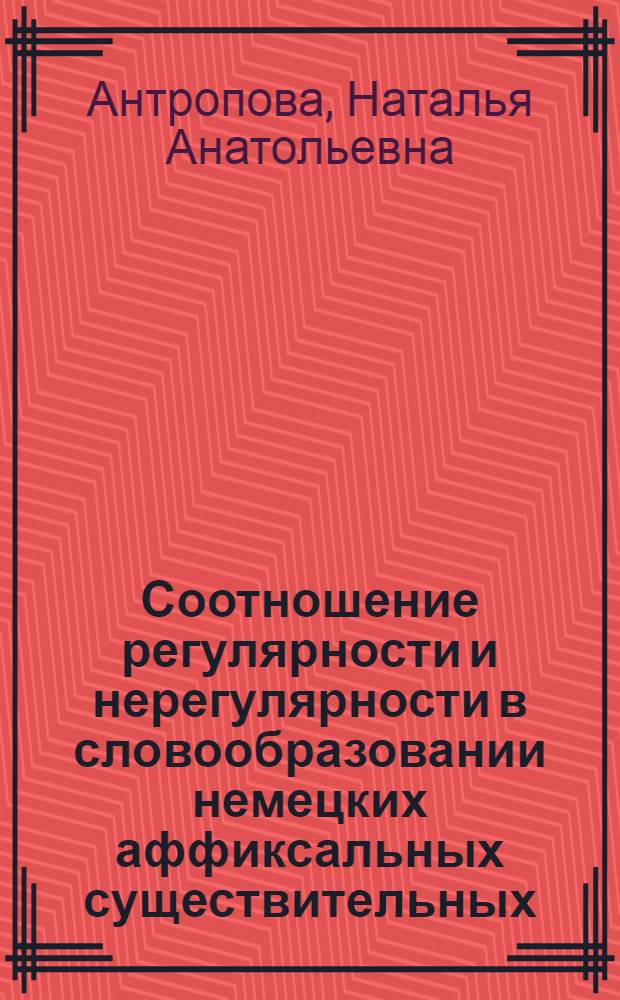 Антропова, Наталья Анатольевна

Соотношение регулярности и нерегулярности в словообразовании немецких аффиксальных существительных